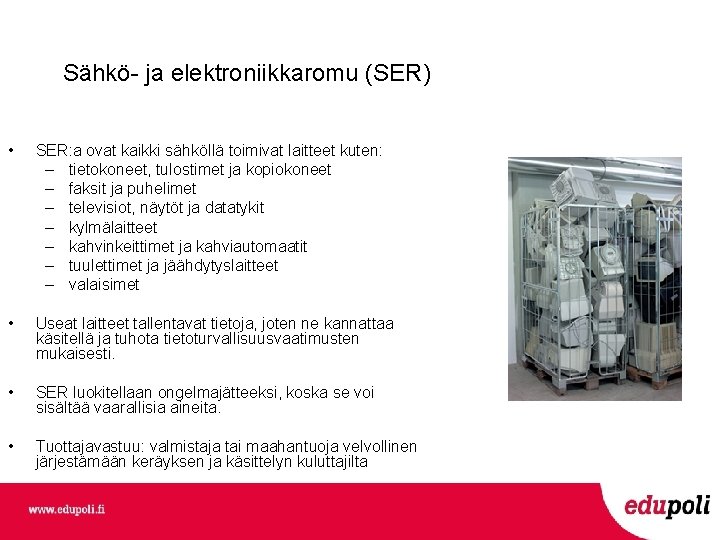 Sähkö- ja elektroniikkaromu (SER)

• SER:a ovat kaikki sähköllä toimivat laitteet kuten:
– tietokoneet, tulostimet ja kopiokoneet
– faksit ja puhelimet
– televisiot, näytöt ja datatykit
– kylmälaitteet
– kahvinkeittimet ja kahviautomaatit
– tuulettimet ja jäähdytyslaitteet
– valaisimet

• Useat laitteet tallentavat tietoja, joten ne kannattaa käsitellä ja tuhota tietoturvallisuusvaatimusten mukaisesti.

• SER luokitellaan ongelmajätteeksi, koska se voi sisältää vaarallisia aineita.

• Tuottajavastuu: valmistaja tai maahantuoja velvollinen järjestämään keräyksen ja käsittelyn kuluttajilta

www.edupoli.fi

edupoli